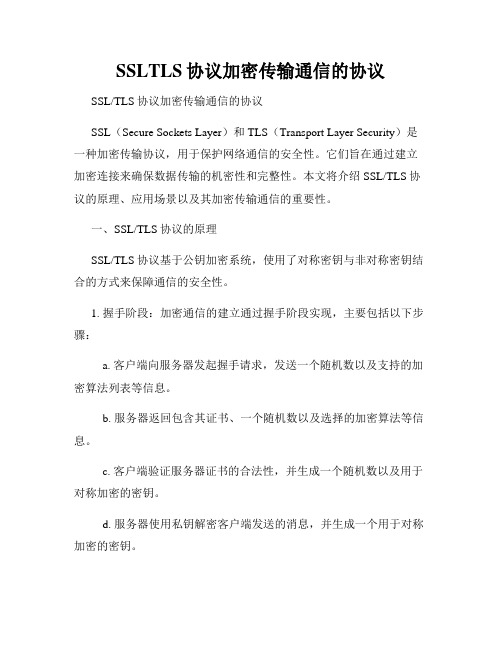 SSLTLS 协议加密传输通信的协议

SSL/TLS 协议加密传输通信的协议

SSL（Secure Sockets Layer）和 TLS（Transport Layer Security）是一种加密传输协议，用于保护网络通信的安全性。它们旨在通过建立加密连接来确保数据传输的机密性和完整性。本文将介绍 SSL/TLS 协议的原理、应用场景以及其加密传输通信的重要性。

一、SSL/TLS 协议的原理

SSL/TLS 协议基于公钥加密系统，使用了对称密钥与非对称密钥结合的方式来保障通信的安全性。

1. 握手阶段：加密通信的建立通过握手阶段实现，主要包括以下步骤：

a. 客户端向服务器发起握手请求，发送一个随机数以及支持的加密算法列表等信息。

b. 服务器返回包含其证书、一个随机数以及选择的加密算法等信息。

c. 客户端验证服务器证书的合法性，并生成一个随机数以及用于对称加密的密钥。

d. 服务器使用私钥解密客户端发送的消息，并生成一个用于对称加密的密钥。